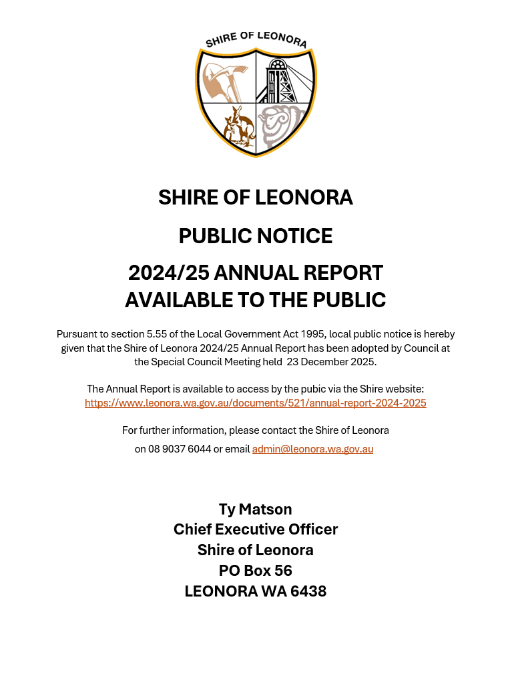 SHIRE OF LEONORA

SHIRE OF LEONORA

PUBLIC NOTICE

2024/25 ANNUAL REPORT AVAILABLE TO THE PUBLIC

Pursuant to section 5.55 of the Local Government Act 1995, local public notice is hereby given that the Shire of Leonora 2024/25 Annual Report has been adopted by Council at the Special Council Meeting held 23 December 2025.

The Annual Report is available to access by the pubic via the Shire website: https://www.leonora.wa.gov.au/documents/521/annual-report-2024-2025

For further information, please contact the Shire of Leonora on 08 9037 6044 or email admin@leonora.wa.gov.au

Ty Matson
Chief Executive Officer
Shire of Leonora
PO Box 56
LEONORA WA 6438